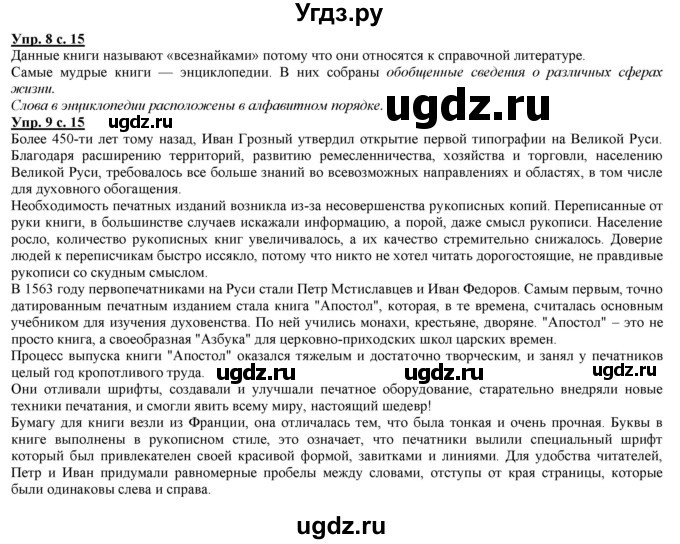 Угдз.ру

Упр. 8 с. 15
Данные книги называют «всезнайками» потому что они относятся к справочной литературе.
Самые мудрые книги — энциклопедии. В них собраны обобщенные сведения о различных сферах жизни.
Слова в энциклопедии расположены в алфавитном порядке.

ugdz.ru

Упр. 9 с. 15 ugdz.ru
Более 450-ти лет тому назад, Иван Грозный утвердил открытие первой типографии на Великой Руси. Благодаря расширению территорий, развитию ремесленничества, хозяйства и торговли, населению Великой Руси, требовалось все больше знаний во всевозможных направлениях и областях, в том числе для духовного обогащения.
Необходимость печатных изданий возникла из-за несовершенства рукописных копий. Переписанные от руки книги, в большинстве случаев искажали информацию, а порой, даже смысл рукописи. Население росло, количество рукописных книг увеличивалось, а их качество стремительно снижалось. Доверие людей к переписчикам быстро иссякло, потому что никто не хотел читать дорогостоящие, не правдивые рукописи со скудным смыслом.
В 1563 году первопечатниками на Руси стали Петр Мстиславцев и Иван Федоров. Самым первым, точно датированным печатным изданием стала книга "Апостол", которая, в те времена, считалась основным учебником для изучения духовенства. По ней учились монахи, крестьяне, дворяне. "Апостол" – это не просто книга, а своеобразная "Азбука" для церковно-приходских школ царских времен.
Процесс выпуска книги "Апостол" оказался тяжелым и достаточно творческим, и занял у печатников целый год кропотливого труда. ugdz.ru ugdz.ru ugdz.ru
Они отливали шрифты, создавали и улучшали печатное оборудование, старательно внедряли новые техники печатания, и смогли явить всему миру, настоящий шедевр!
Бумагу для книги везли из Франции, она отличалась тем, что была тонкая и очень прочная. Буквы в книге выполнены в рукописном стиле, это означает, что печатники вылили специальный шрифт который был привлекателен своей красивой формой, завитками и линиями. Для удобства читателей, Петр и Иван придумали равномерные пробелы между словами, отступы от края страницы, которые были одинаковы слева и справа.

ugdz.ru